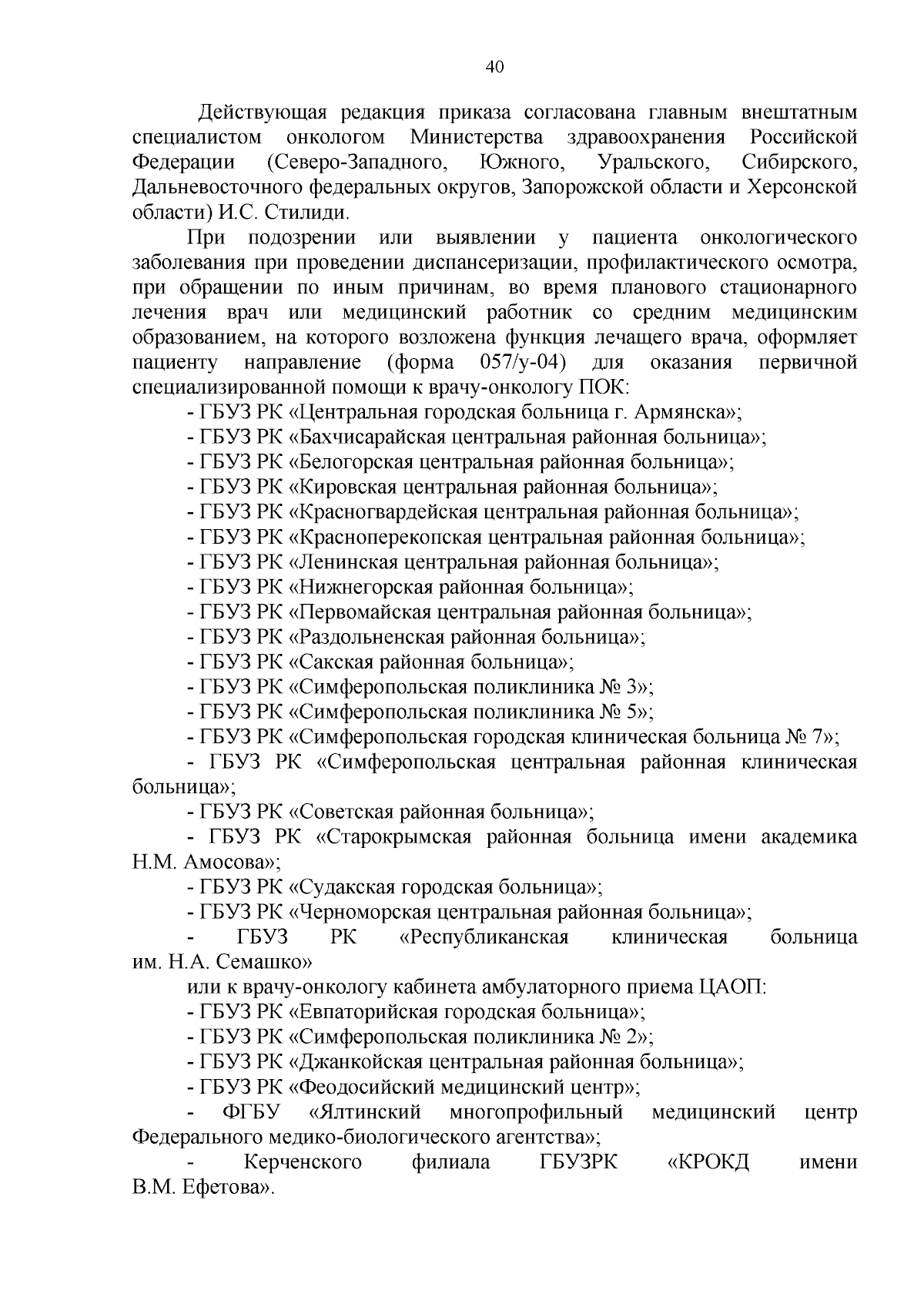 40

Действующая редакция приказа согласована главным внештатным специалистом онкологом Министерства здравоохранения Российской Федерации (Северо-Западного, Южного, Уральского, Сибирского, Дальневосточного федеральных округов, Запорожской области и Херсонской области) И.С. Стилиди.

При подозрении или выявлении у пациента онкологического заболевания при проведении диспансеризации, профилактического осмотра, при обращении по иным причинам, во время планового стационарного лечения врач или медицинский работник со средним медицинским образованием, на которого возложена функция лечащего врача, оформляет пациенту направление (форма 057/у-04) для оказания первичной специализированной помощи к врачу-онкологу ПОК:

- ГБУЗ РК «Центральная городская больница г. Армянска»;
- ГБУЗ РК «Бахчисарайская центральная районная больница»;
- ГБУЗ РК «Белогорская центральная районная больница»;
- ГБУЗ РК «Кировская центральная районная больница»;
- ГБУЗ РК «Красногвардейская центральная районная больница»;
- ГБУЗ РК «Красноперекопская центральная районная больница»;
- ГБУЗ РК «Ленинская центральная районная больница»;
- ГБУЗ РК «Нижнегорская районная больница»;
- ГБУЗ РК «Первомайская центральная районная больница»;
- ГБУЗ РК «Раздольненская районная больница»;
- ГБУЗ РК «Сакская районная больница»;
- ГБУЗ РК «Симферопольская поликлиника № 3»;
- ГБУЗ РК «Симферопольская поликлиника № 5»;
- ГБУЗ РК «Симферопольская городская клиническая больница № 7»;
- ГБУЗ РК «Симферопольская центральная районная клиническая больница»;
- ГБУЗ РК «Советская районная больница»;
- ГБУЗ РК «Старокрымская районная больница имени академика Н.М. Амосова»;
- ГБУЗ РК «Судакская городская больница»;
- ГБУЗ РК «Черноморская центральная районная больница»;
- ГБУЗ РК «Республиканская клиническая больница им. Н.А. Семашко»

или к врачу-онкологу кабинета амбулаторного приема ЦАОП:

- ГБУЗ РК «Евпаторийская городская больница»;
- ГБУЗ РК «Симферопольская поликлиника № 2»;
- ГБУЗ РК «Джанкойская центральная районная больница»;
- ГБУЗ РК «Феодосийский медицинский центр»;
- ФГБУ «Ялтинский многопрофильный медицинский центр Федерального медико-биологического агентства»;
- Керченского филиала ГБУЗРК «КРОКД имени В.М. Ефетова».